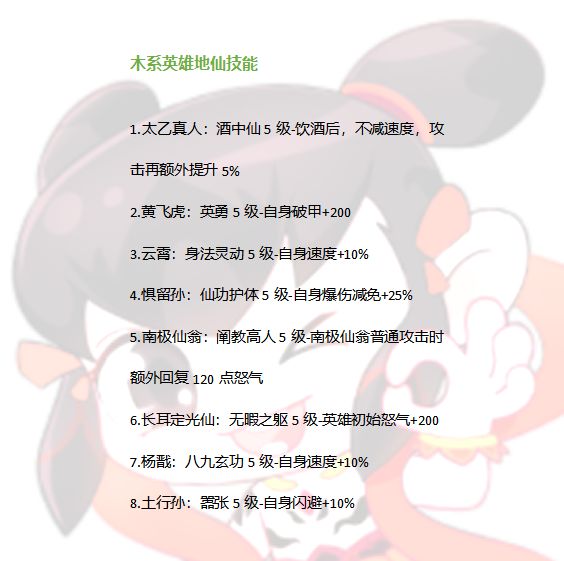 木系英雄地仙技能

1.太乙真人：酒中仙5级-饮酒后，不减速度，攻击再额外提升5%

2.黄飞虎：英勇5级-自身破甲+200

3.云霄：身法灵动5级-自身速度+10%

4.惧留孙：仙功护体5级-自身爆伤减免+25%

5.南极仙翁：阐教高人5级-南极仙翁普通攻击时额外回复120点怒气

6.长耳定光仙：无暇之躯5级-英雄初始怒气+200

7.杨戬：八九玄功5级-自身速度+10%

8.土行孙：嚣张5级-自身闪避+10%